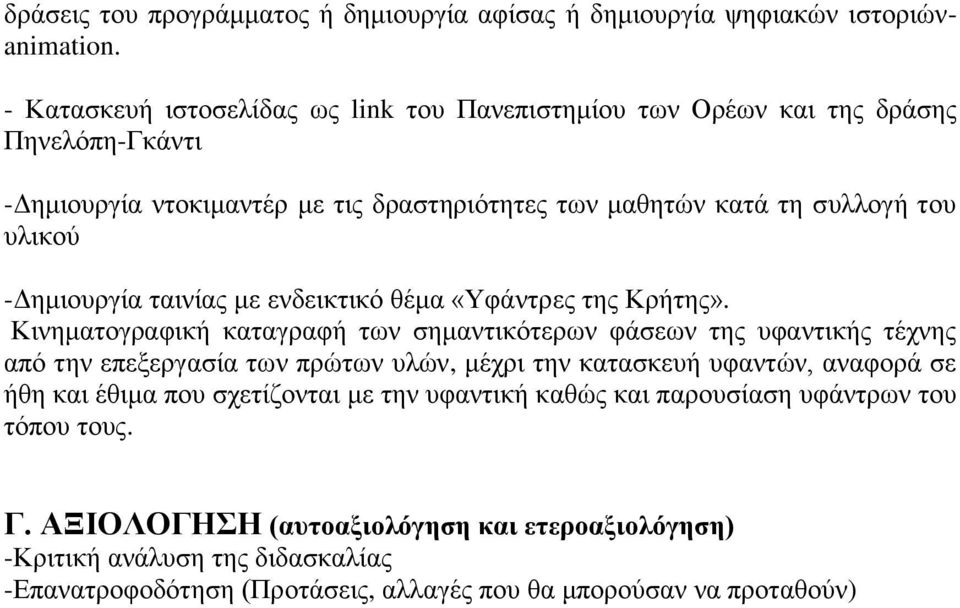 δράσεις του προγράμματος ή δημιουργία αφίσας ή δημιουργία ψηφιακών ιστοριών-animation.

- Κατασκευή ιστοσελίδας ως link του Πανεπιστημίου των Ορέων και της δράσης Πηνελόπη-Γκάντι

-Δημιουργία ντοκιμαντέρ με τις δραστηριότητες των μαθητών κατά τη συλλογή του υλικού

-Δημιουργία ταινίας με ενδεικτικό θέμα «Υφάντρες της Κρήτης».
Κινηματογραφική καταγραφή των σημαντικότερων φάσεων της υφαντικής τέχνης από την επεξεργασία των πρώτων υλών, μέχρι την κατασκευή υφαντών, αναφορά σε ήθη και έθιμα που σχετίζονται με την υφαντική καθώς και παρουσίαση υφάντρων του τόπου τους.

Γ. ΑΞΙΟΛΟΓΗΣΗ (αυτοαξιολόγηση και ετεροαξιολόγηση)
-Κριτική ανάλυση της διδασκαλίας
-Επανατροφοδότηση (Προτάσεις, αλλαγές που θα μπορούσαν να προταθούν)